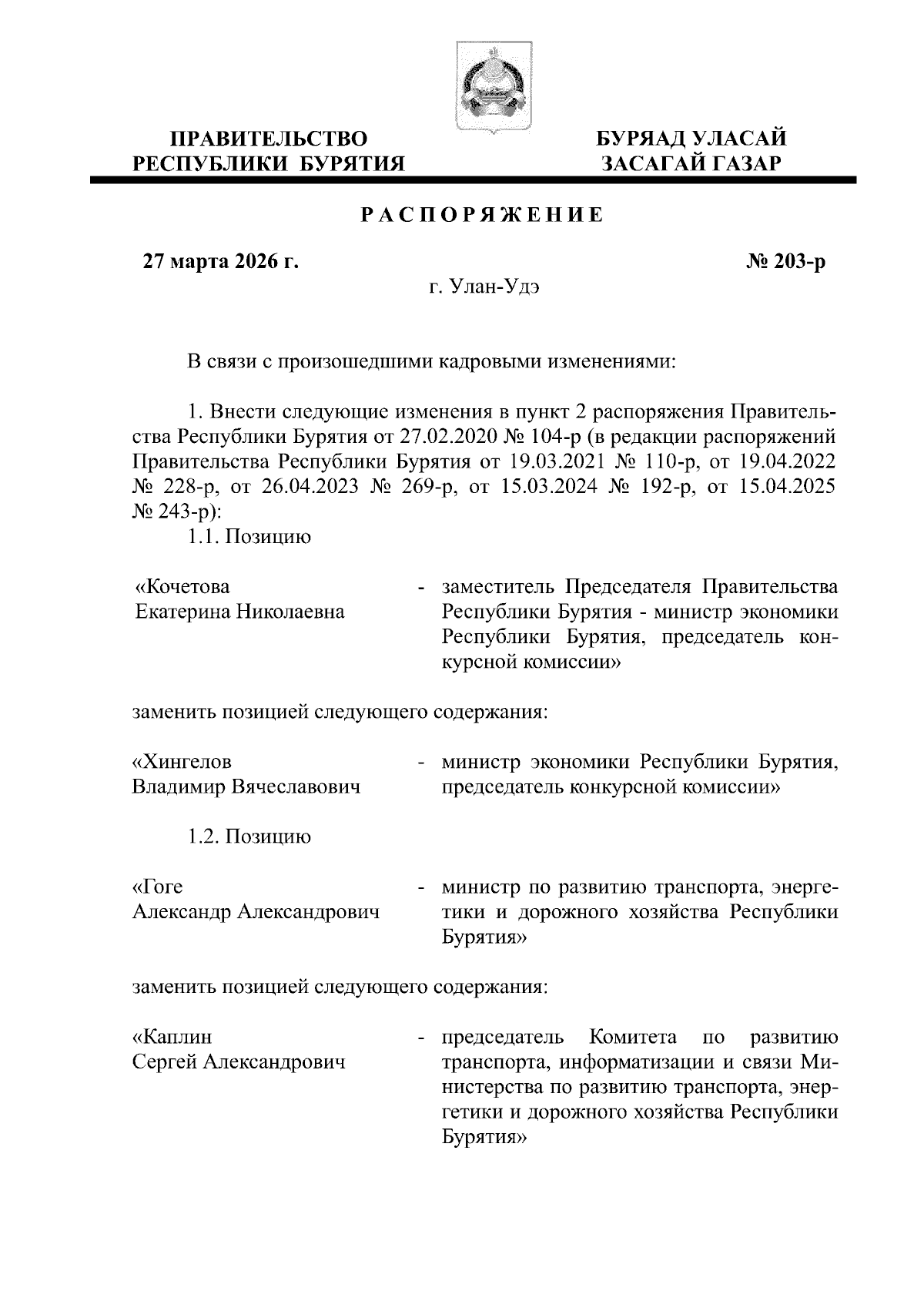 ПРАВИТЕЛЬСТВО РЕСПУБЛИКИ БУРЯТИЯ

БУРЯАД УЛАСАЙ ЗАСАГАЙ ГАЗАР

РАСПОРЯЖЕНИЕ

27 марта 2026 г.

№ 203-р

г. Улан-Удэ

В связи с произошедшими кадровыми изменениями:

1. Внести следующие изменения в пункт 2 распоряжения Правительства Республики Бурятия от 27.02.2020 № 104-р (в редакции распоряжений Правительства Республики Бурятия от 19.03.2021 № 110-р, от 19.04.2022 № 228-р, от 26.04.2023 № 269-р, от 15.03.2024 № 192-р, от 15.04.2025 № 243-р):

1.1. Позицию

«Кочетова Екатерина Николаевна - заместитель Председателя Правительства Республики Бурятия - министр экономики Республики Бурятия, председатель конкурсной комиссии»

заменить позицией следующего содержания:

«Хингелов Владимир Вячеславович - министр экономики Республики Бурятия, председатель конкурсной комиссии»

1.2. Позицию

«Гоге Александр Александрович - министр по развитию транспорта, энергетики и дорожного хозяйства Республики Бурятия»

заменить позицией следующего содержания:

«Каплин Сергей Александрович - председатель Комитета по развитию транспорта, информатизации и связи Министерства по развитию транспорта, энергетики и дорожного хозяйства Республики Бурятия»